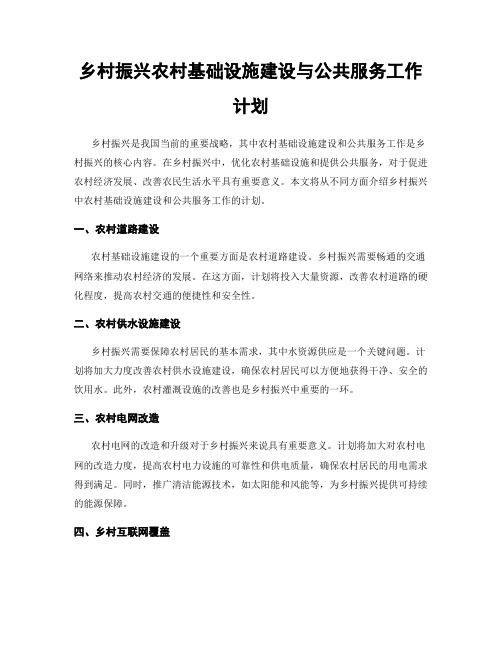 乡村振兴农村基础设施建设与公共服务工作计划

乡村振兴是我国当前的重要战略，其中农村基础设施建设和公共服务工作是乡村振兴的核心内容。在乡村振兴中，优化农村基础设施和提供公共服务，对于促进农村经济发展、改善农民生活水平具有重要意义。本文将从不同方面介绍乡村振兴中农村基础设施建设和公共服务工作的计划。

一、农村道路建设

农村基础设施建设的一个重要方面是农村道路建设。乡村振兴需要畅通的交通网络来推动农村经济的发展。在这方面，计划将投入大量资源，改善农村道路的硬化程度，提高农村交通的便捷性和安全性。

二、农村供水设施建设

乡村振兴需要保障农村居民的基本需求，其中水资源供应是一个关键问题。计划将加大力度改善农村供水设施建设，确保农村居民可以方便地获得干净、安全的饮用水。此外，农村灌溉设施的改善也是乡村振兴中重要的一环。

三、农村电网改造

农村电网的改造和升级对于乡村振兴来说具有重要意义。计划将加大对农村电网的改造力度，提高农村电力设施的可靠性和供电质量，确保农村居民的用电需求得到满足。同时，推广清洁能源技术，如太阳能和风能等，为乡村振兴提供可持续的能源保障。

四、乡村互联网覆盖